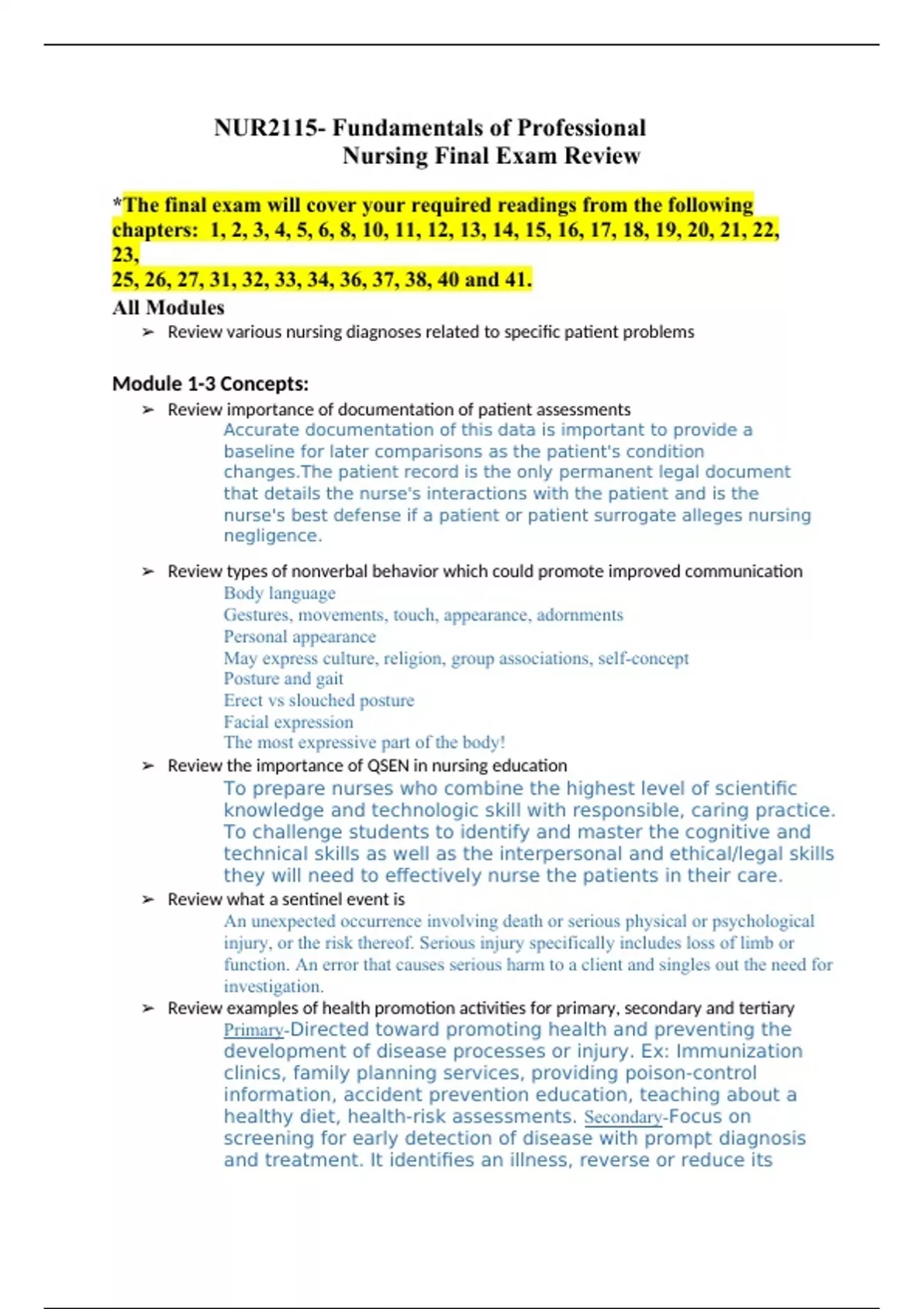 NUR2115- Fundamentals of Professional Nursing Final Exam Review

*The final exam will cover your required readings from the following chapters: 1, 2, 3, 4, 5, 6, 8, 10, 11, 12, 13, 14, 15, 16, 17, 18, 19, 20, 21, 22, 23,
25, 26, 27, 31, 32, 33, 34, 36, 37, 38, 40 and 41.

All Modules

➢ Review various nursing diagnoses related to specific patient problems

Module 1-3 Concepts:

➢ Review importance of documentation of patient assessments
Accurate documentation of this data is important to provide a baseline for later comparisons as the patient's condition changes.The patient record is the only permanent legal document that details the nurse's interactions with the patient and is the nurse's best defense if a patient or patient surrogate alleges nursing negligence.

➢ Review types of nonverbal behavior which could promote improved communication
Body language
Gestures, movements, touch, appearance, adornments
Personal appearance
May express culture, religion, group associations, self-concept
Posture and gait
Erect vs slouched posture
Facial expression
The most expressive part of the body!

➢ Review the importance of QSEN in nursing education
To prepare nurses who combine the highest level of scientific knowledge and technologic skill with responsible, caring practice. To challenge students to identify and master the cognitive and technical skills as well as the interpersonal and ethical/legal skills they will need to effectively nurse the patients in their care.

➢ Review what a sentinel event is
An unexpected occurrence involving death or serious physical or psychological injury, or the risk thereof. Serious injury specifically includes loss of limb or function. An error that causes serious harm to a client and singles out the need for investigation.

➢ Review examples of health promotion activities for primary, secondary and tertiary
Primary-Directed toward promoting health and preventing the development of disease processes or injury. Ex: Immunization clinics, family planning services, providing poison-control information, accident prevention education, teaching about a healthy diet, health-risk assessments. Secondary-Focus on screening for early detection of disease with prompt diagnosis and treatment. It identifies an illness, reverse or reduce its